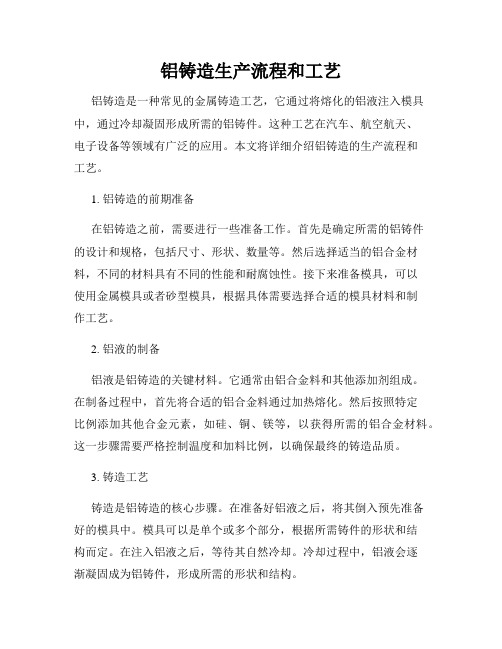 铝铸造生产流程和工艺

铝铸造是一种常见的金属铸造工艺，它通过将熔化的铝液注入模具中，通过冷却凝固形成所需的铝铸件。这种工艺在汽车、航空航天、电子设备等领域有广泛的应用。本文将详细介绍铝铸造的生产流程和工艺。

1. 铝铸造的前期准备

在铝铸造之前，需要进行一些准备工作。首先是确定所需的铝铸件的设计和规格，包括尺寸、形状、数量等。然后选择适当的铝合金材料，不同的材料具有不同的性能和耐腐蚀性。接下来准备模具，可以使用金属模具或者砂型模具，根据具体需要选择合适的模具材料和制作工艺。

2. 铝液的制备

铝液是铝铸造的关键材料。它通常由铝合金料和其他添加剂组成。在制备过程中，首先将合适的铝合金料通过加热熔化。然后按照特定比例添加其他合金元素，如硅、铜、镁等，以获得所需的铝合金材料。这一步骤需要严格控制温度和加料比例，以确保最终的铸造品质。

3. 铸造工艺

铸造是铝铸造的核心步骤。在准备好铝液之后，将其倒入预先准备好的模具中。模具可以是单个或多个部分，根据所需铸件的形状和结构而定。在注入铝液之后，等待其自然冷却。冷却过程中，铝液会逐渐凝固成为铝铸件，形成所需的形状和结构。